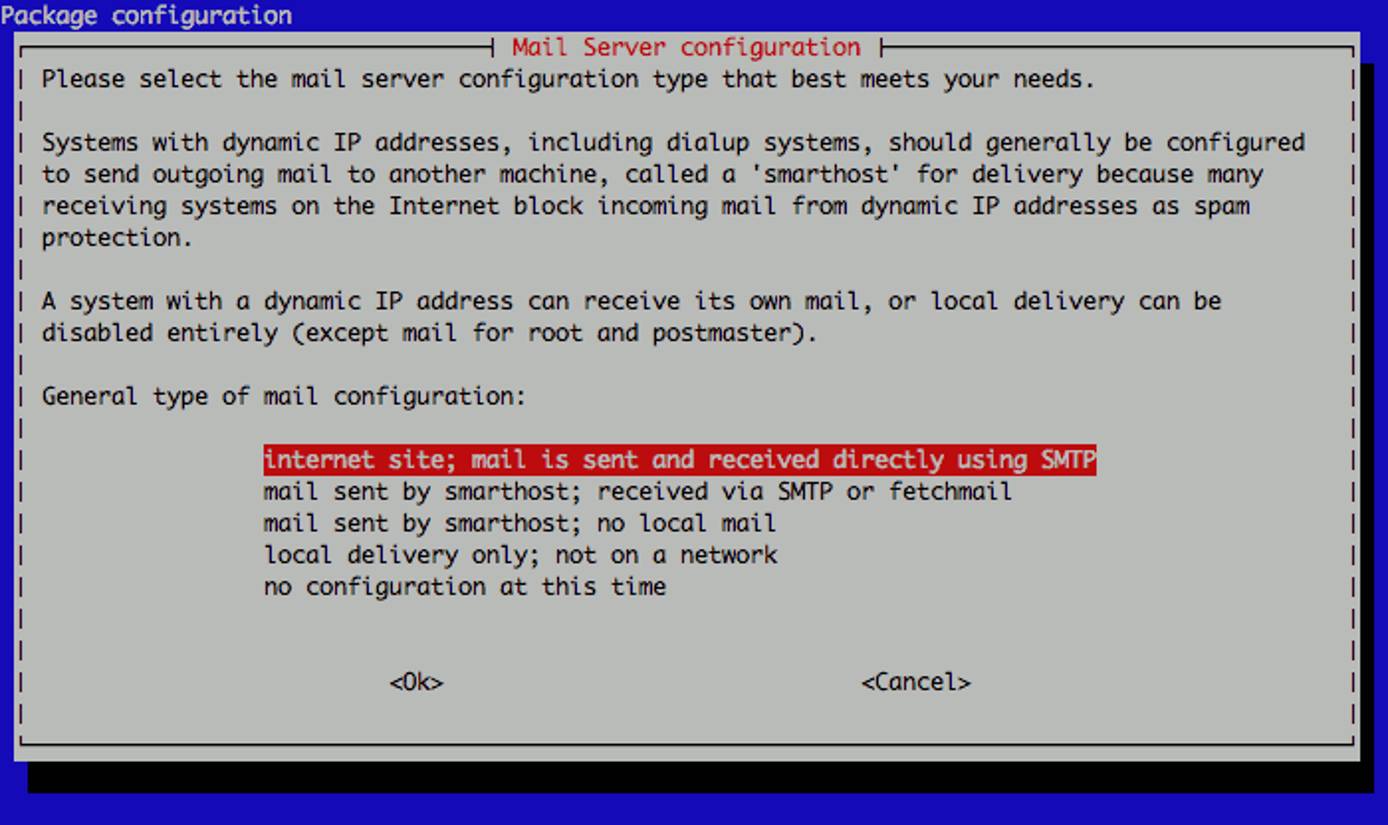 Package configuration

Mail Server configuration

Please select the mail server configuration type that best meets your needs.

Systems with dynamic IP addresses, including dialup systems, should generally be configured to send outgoing mail to another machine, called a 'smarthost' for delivery because many receiving systems on the Internet block incoming mail from dynamic IP addresses as spam protection.

A system with a dynamic IP address can receive its own mail, or local delivery can be disabled entirely (except mail for root and postmaster).

General type of mail configuration:

internet site; mail is sent and received directly using SMTP
mail sent by smarthost; received via SMTP or fetchmail
mail sent by smarthost; no local mail
local delivery only; not on a network
no configuration at this time

<Ok>

<Cancel>